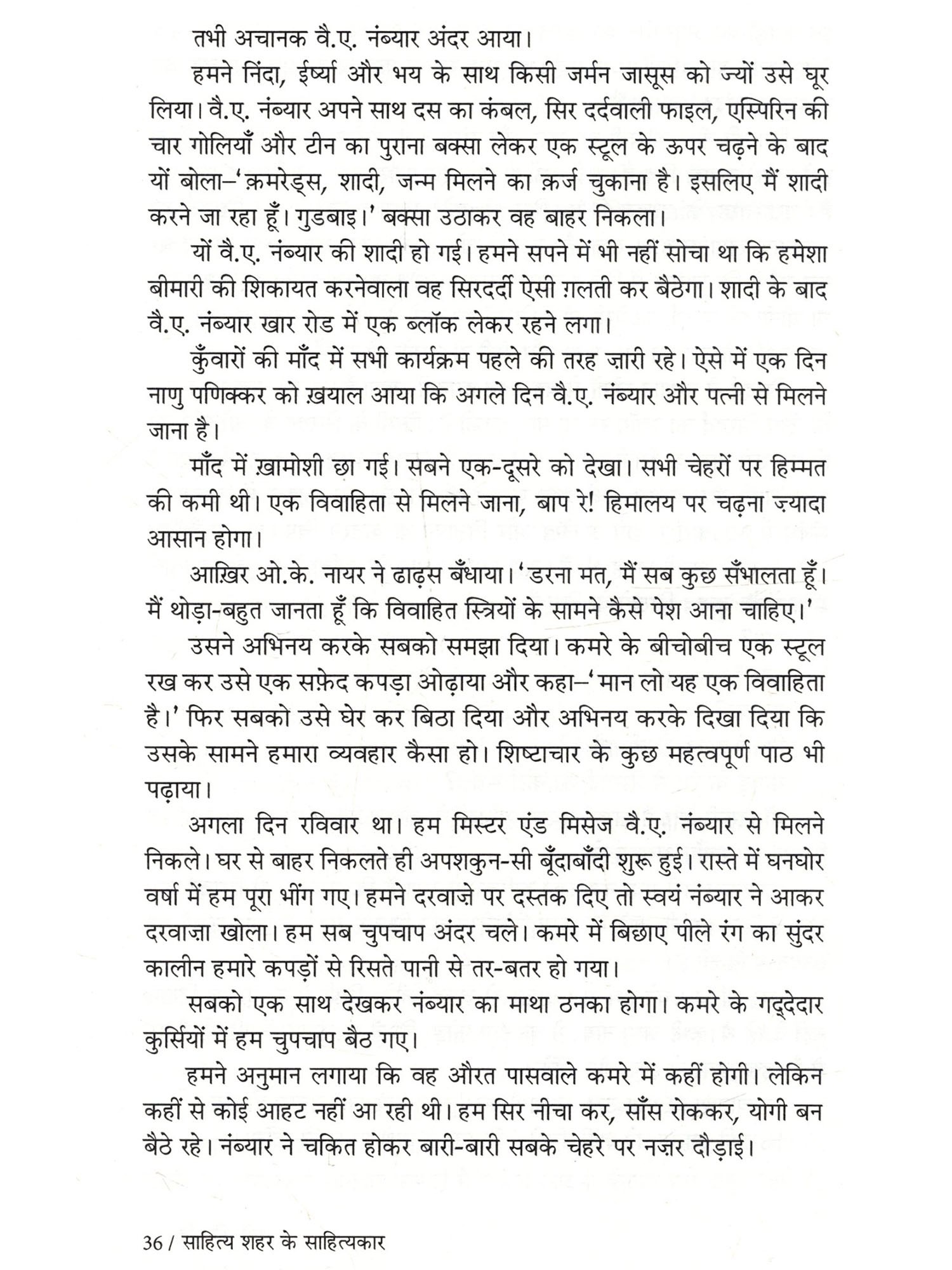 तभी अचानक वै.ए. नंब्यार अंदर आया।

हमने निंदा, ईर्ष्या और भय के साथ किसी जर्मन जासूस को ज्यों उसे घूर लिया। वै.ए. नंब्यार अपने साथ दस का कंबल, सिर दर्दवाली फाइल, एस्पिरिन की चार गोलियाँ और टीन का पुराना बक्सा लेकर एक स्टूल के ऊपर चढ़ने के बाद यों बोला–'क़मरेड्स, शादी, जन्म मिलने का क़र्ज चुकाना है। इसलिए मैं शादी करने जा रहा हूँ। गुडबाइ।' बक्सा उठाकर वह बाहर निकला।

यों वै.ए. नंब्यार की शादी हो गई। हमने सपने में भी नहीं सोचा था कि हमेशा बीमारी की शिकायत करनेवाला वह सिरदर्दी ऐसी ग़लती कर बैठेगा। शादी के बाद वै.ए. नंब्यार खार रोड में एक ब्लॉक लेकर रहने लगा।

कुँवारों की माँद में सभी कार्यक्रम पहले की तरह ज़ारी रहे। ऐसे में एक दिन नाणु पणिक्कर को ख़याल आया कि अगले दिन वै.ए. नंब्यार और पत्नी से मिलने जाना है।

माँद में ख़ामोशी छा गई। सबने एक-दूसरे को देखा। सभी चेहरों पर हिम्मत की कमी थी। एक विवाहिता से मिलने जाना, बाप रे! हिमालय पर चढ़ना ज़्यादा आसान होगा।

आख़िर ओ.के. नायर ने ढाढ़स बँधाया। 'डरना मत, मैं सब कुछ सँभालता हूँ। मैं थोड़ा-बहुत जानता हूँ कि विवाहित स्त्रियों के सामने कैसे पेश आना चाहिए।'

उसने अभिनय करके सबको समझा दिया। कमरे के बीचोबीच एक स्टूल रख कर उसे एक सफ़ेद कपड़ा ओढ़ाया और कहा–'मान लो यह एक विवाहिता है।' फिर सबको उसे घेर कर बिठा दिया और अभिनय करके दिखा दिया कि उसके सामने हमारा व्यवहार कैसा हो। शिष्टाचार के कुछ महत्वपूर्ण पाठ भी पढ़ाया।

अगला दिन रविवार था। हम मिस्टर एंड मिसेज वै.ए. नंब्यार से मिलने निकले। घर से बाहर निकलते ही अपशकुन-सी बूँदाबाँदी शुरू हुई। रास्ते में घनघोर वर्षा में हम पूरा भींग गए। हमने दरवाज़े पर दस्तक दिए तो स्वयं नंब्यार ने आकर दरवाज़ा खोला। हम सब चुपचाप अंदर चले। कमरे में बिछाए पीले रंग का सुंदर कालीन हमारे कपड़ों से रिसते पानी से तर-बतर हो गया।

सबको एक साथ देखकर नंब्यार का माथा ठनका होगा। कमरे के गद्देदार कुर्सियों में हम चुपचाप बैठ गए।

हमने अनुमान लगाया कि वह औरत पासवाले कमरे में कहीं होगी। लेकिन कहीं से कोई आहट नहीं आ रही थी। हम सिर नीचा कर, साँस रोककर, योगी बन बैठे रहे। नंब्यार ने चकित होकर बारी-बारी सबके चेहरे पर नज़र दौड़ाई।

36 / साहित्य शहर के साहित्यकार